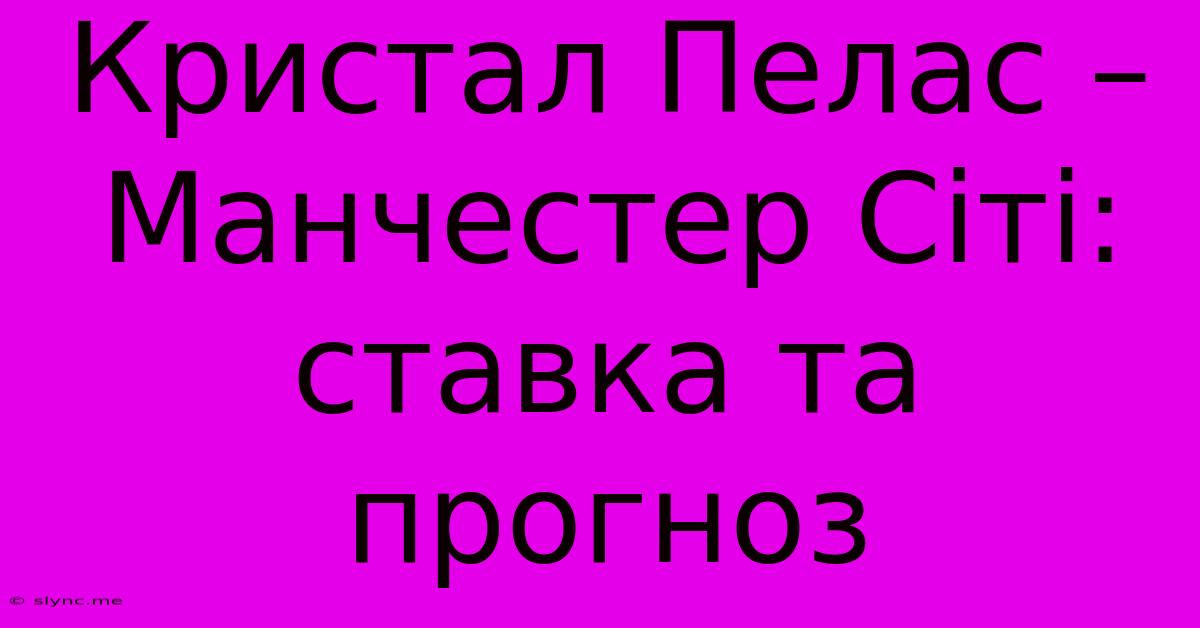 Кристал Пелас – Манчестер Сіті: ставка та прогноз

© slync.me